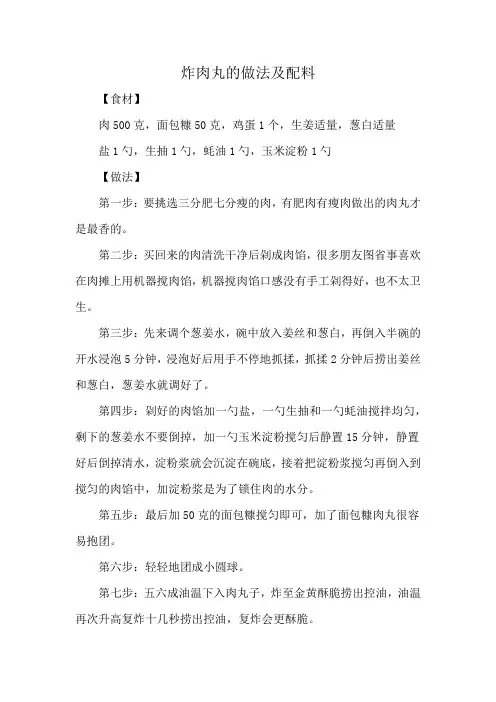 炸肉丸的做法及配料

【食材】

肉 500 克，面包糠 50 克，鸡蛋 1 个，生姜适量，葱白适量

盐 1 勺，生抽 1 勺，蚝油 1 勺，玉米淀粉 1 勺

【做法】

第一步：要挑选三分肥七分瘦的肉，有肥肉有瘦肉做出的肉丸才是最香的。

第二步：买回来的肉清洗干净后剁成肉馅，很多朋友图省事喜欢在肉摊上用机器搅肉馅，机器搅肉馅口感没有手工剁得好，也不太卫生。

第三步：先来调个葱姜水，碗中放入姜丝和葱白，再倒入半碗的开水浸泡 5 分钟，浸泡好后用手不停地抓揉，抓揉 2 分钟后捞出姜丝和葱白，葱姜水就调好了。

第四步：剁好的肉馅加一勺盐，一勺生抽和一勺蚝油搅拌均匀，剩下的葱姜水不要倒掉，加一勺玉米淀粉搅匀后静置 15 分钟，静置好后倒掉清水，淀粉浆就会沉淀在碗底，接着把淀粉浆搅匀再倒入到搅匀的肉馅中，加淀粉浆是为了锁住肉的水分。

第五步：最后加 50 克的面包糠搅匀即可，加了面包糠肉丸很容易抱团。

第六步：轻轻地团成小圆球。

第七步：五六成油温下入肉丸子，炸至金黄酥脆捞出控油，油温再次升高复炸十几秒捞出控油，复炸会更酥脆。